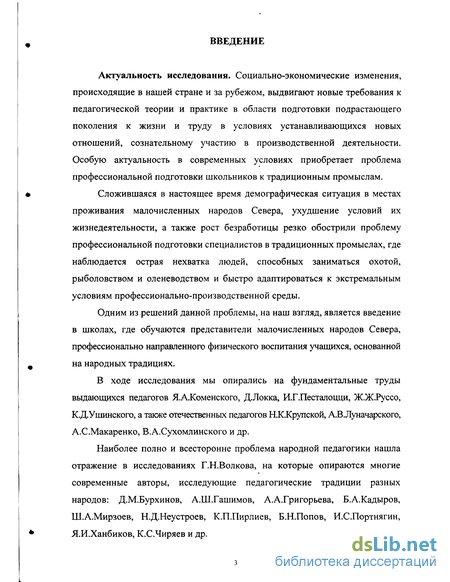 ВВЕДЕНИЕ

Актуальность исследования. Социально-экономические изменения, происходящие в нашей стране и за рубежом, выдвигают новые требования к педагогической теории и практике в области подготовки подрастающего поколения к жизни и труду в условиях устанавливающихся новых отношений, сознательному участию в производственной деятельности. Особую актуальность в современных условиях приобретает проблема профессиональной подготовки школьников к традиционным промыслам.

Сложившаяся в настоящее время демографическая ситуация в местах проживания малочисленных народов Севера, ухудшение условий их жизнедеятельности, а также рост безработицы резко обострили проблему профессиональной подготовки специалистов в традиционных промыслах, где наблюдается острая нехватка людей, способных заниматься охотой, рыболовством и оленеводством и быстро адаптироваться к экстремальным условиям профессионально-производственной среды.

Одним из решений данной проблемы, на наш взгляд, является введение в школах, где обучаются представители малочисленных народов Севера, профессионально направленного физического воспитания учащихся, основанной на народных традициях.

В ходе исследования мы опирались на фундаментальные труды выдающихся педагогов Я.А.Коменского, Д.Локка, И.Г.Песталоцци, Ж.Ж.Руссо, К.Д.Ушинского, а также отечественных педагогов Н.К.Крупской, А.В.Луначарского, А.С.Макаренко, В.А.Сухомлинского и др.

Наиболее полно и всесторонне проблема народной педагогики нашла отражение в исследованиях Г.Н.Волкова, на которые опираются многие современные авторы, исследующие педагогические традиции разных народов: Д.М.Бурхинов, А.Ш.Гашимов, А.А.Григорьева, Б.А.Кадыров, Ш.А.Мирзоев, Н.Д.Неустроев, К.П.Пирлиев, Б.Н.Попов, И.С.Портнягин, Я.И.Ханбиков, К.С.Чиряев и др.

3

dsLib.net
библиотека диссертаций